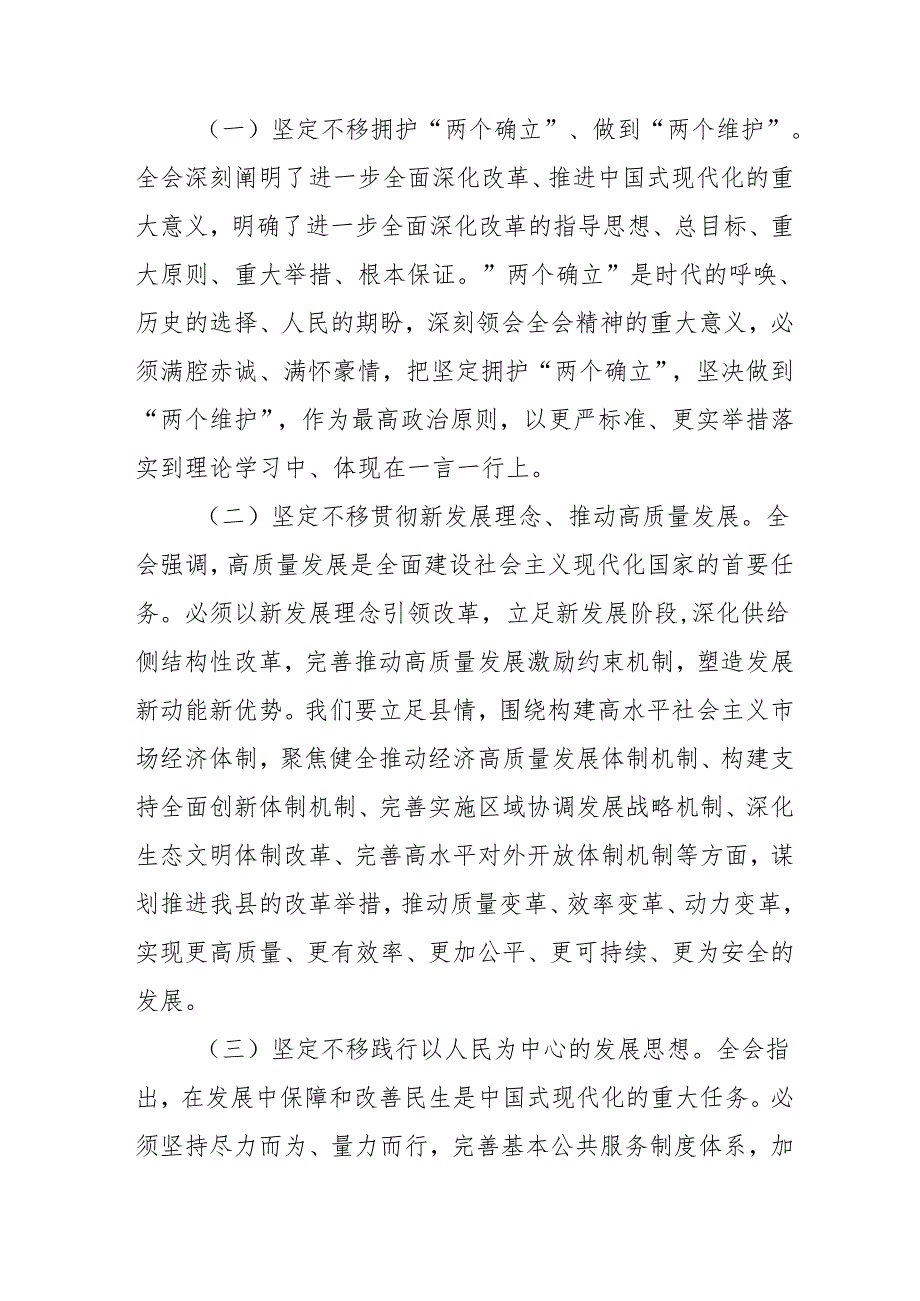 （一）坚定不移拥护“两个确立”、做到“两个维护”。全会深刻阐明了进一步全面深化改革、推进中国式现代化的重大意义，明确了进一步全面深化改革的指导思想、总目标、重大原则、重大举措、根本保证。”两个确立”是时代的呼唤、历史的选择、人民的期盼，深刻领会全会精神的重大意义，必须满腔赤诚、满怀豪情，把坚定拥护“两个确立”，坚决做到“两个维护”，作为最高政治原则，以更严标准、更实举措落实到理论学习中、体现在一言一行上。

（二）坚定不移贯彻新发展理念、推动高质量发展。全会强调，高质量发展是全面建设社会主义现代化国家的首要任务。必须以新发展理念引领改革，立足新发展阶段,深化供给侧结构性改革，完善推动高质量发展激励约束机制，塑造发展新动能新优势。我们要立足县情，围绕构建高水平社会主义市场经济体制，聚焦健全推动经济高质量发展体制机制、构建支持全面创新体制机制、完善实施区域协调发展战略机制、深化生态文明体制改革、完善高水平对外开放体制机制等方面，谋划推进我县的改革举措，推动质量变革、效率变革、动力变革，实现更高质量、更有效率、更加公平、更可持续、更为安全的发展。

（三）坚定不移践行以人民为中心的发展思想。全会指出，在发展中保障和改善民生是中国式现代化的重大任务。必须坚持尽力而为、量力而行，完善基本公共服务制度体系，加